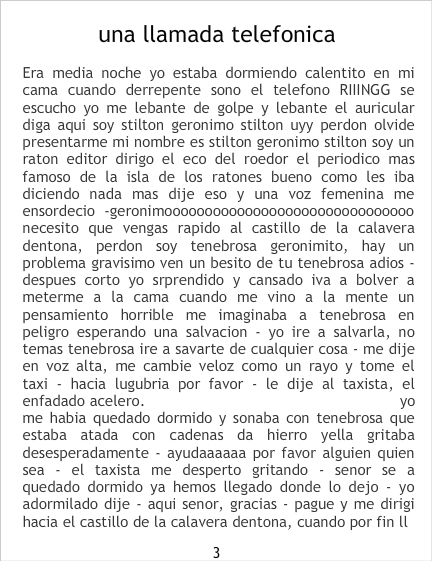 una llamada telefonica

Era media noche yo estaba dormiendo calentito en mi cama cuando derrepente sono el telefono RIIINGG se escucho yo me lebante de golpe y lebante el auricular diga aqui soy stilton geronimo stilton uyy perdon olvide presentarme mi nombre es stilton geronimo stilton soy un raton editor dirigo el eco del roedor el periodico mas famoso de la isla de los ratones bueno como les iba diciendo nada mas dije eso y una voz femenina me ensordecio -geronimooooooooooooooooooooooooooooooo necesito que vengas rapido al castillo de la calavera dentona, perdon soy tenebrosa geronimito, hay un problema gravisimo ven un besito de tu tenebrosa adios - despues corto yo srprendido y cansado iva a bolver a meterme a la cama cuando me vino a la mente un pensamiento horrible me imaginaba a tenebrosa en peligro esperando una salvacion - yo ire a salvarla, no temas tenebrosa ire a savarte de cualquier cosa - me dije en voz alta, me cambie veloz como un rayo y tome el taxi - hacia lugubria por favor - le dije al taxista, el enfadado acelero. yo me habia quedado dormido y sonaba con tenebrosa que estaba atada con cadenas da hierro yella gritaba desesperadamente - ayudaaaaaa por favor alguien quien sea - el taxista me desperto gritando - senor se a quedado dormido ya hemos llegado donde lo dejo - yo adormilado dije - aqui senor, gracias - pague y me dirigi hacia el castillo de la calavera dentona, cuando por fin ll

3